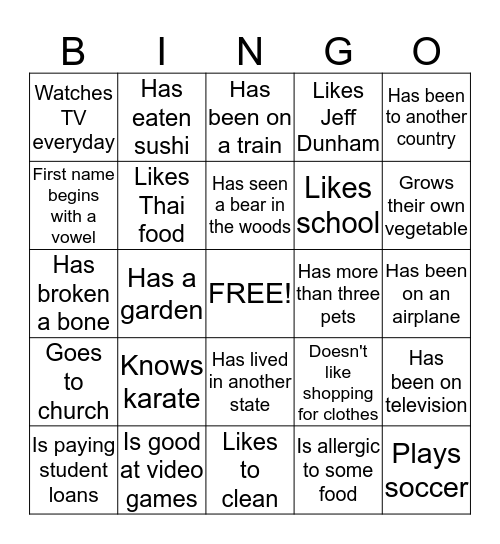 | B | I | N | G | O |
|---|---|---|---|---|
| Watches TV everyday | Has eaten sushi | Has been on a train | Likes Jeff Dunham | Has been to another country |
| First name begins with a vowel | Likes Thai food | Has seen a bear in the woods | Likes school | Grows their own vegetable |
| Has broken a bone | Has a garden | FREE! | Has more than three pets | Has been on an airplane |
| Goes to church | Knows karate | Has lived in another state | Doesn't like shopping for clothes | Has been on television |
| Is paying student loans | Is good at video games | Likes to clean | Is allergic to some food | Plays soccer |